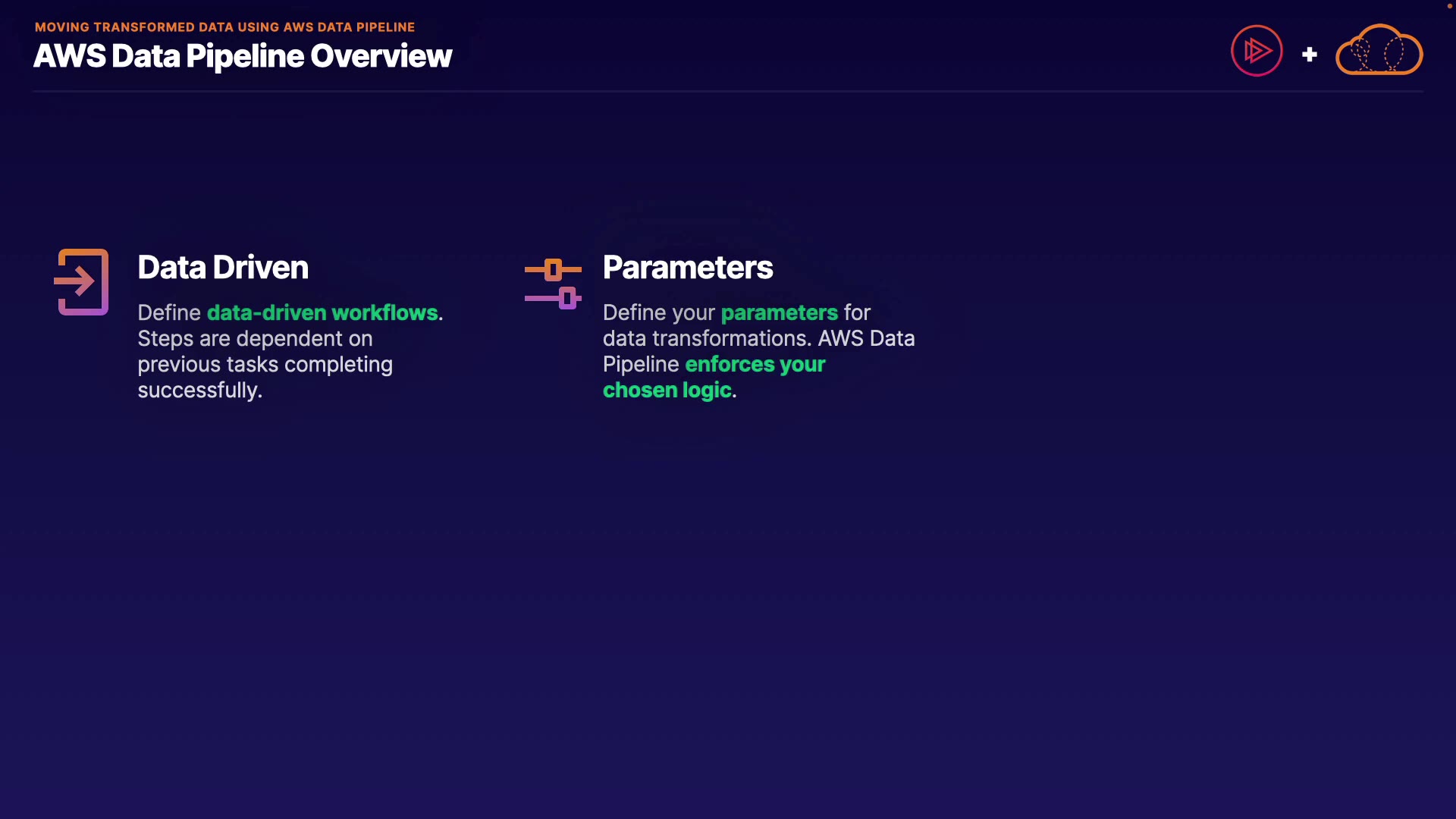 MOVING TRANSFORMED DATA USING AWS DATA PIPELINE
AWS Data Pipeline Overview

+

Data Driven

Define data-driven workflows. Steps are dependent on previous tasks completing successfully.

Parameters

Define your parameters for data transformations. AWS Data Pipeline enforces your chosen logic.